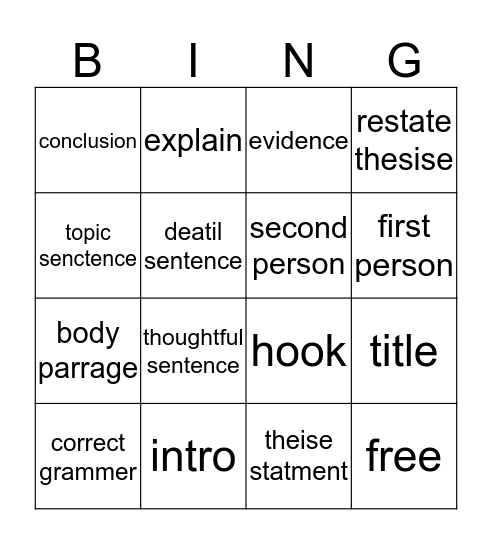 | B | I | N | G |
|---|---|---|---|
| conclusion | explain | evidence | restate thesise |
| topic senctence | deatil sentence | second person | first person |
| body parrage | thoughtful sentence | hook | title |
| correct grammer | intro | theise statment | free |